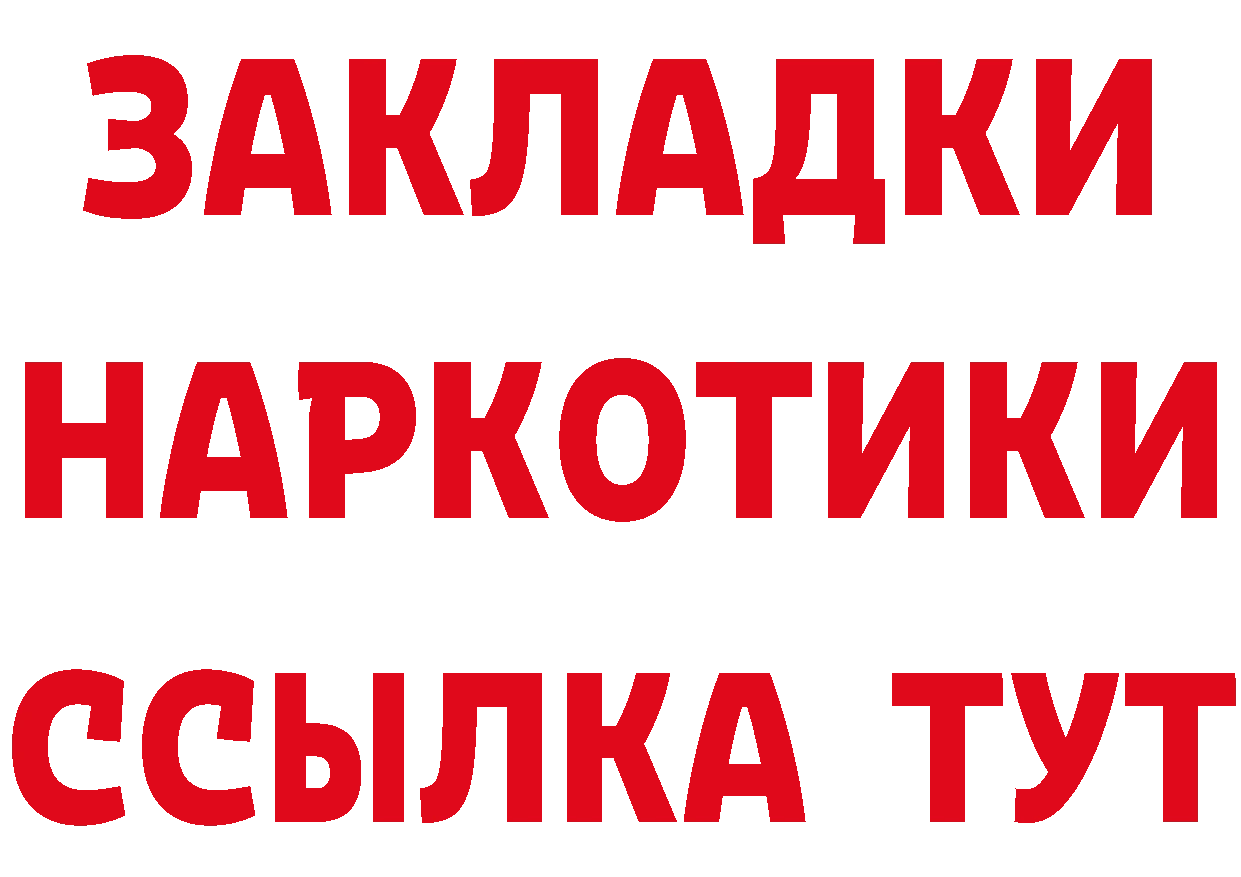 ЗАКЛАДКИ
НАРКОТИКИ
ССЫЛКА ТУТ